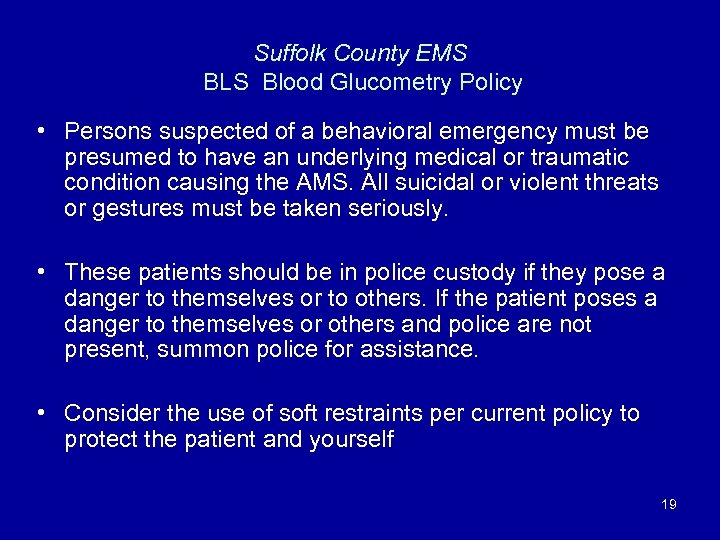 Suffolk County EMS
BLS  Blood Glucometry Policy

• Persons suspected of a behavioral emergency must be presumed to have an underlying medical or traumatic condition causing the AMS. All suicidal or violent threats or gestures must be taken seriously.

• These patients should be in police custody if they pose a danger to themselves or to others. If the patient poses a danger to themselves or others and police are not present, summon police for assistance.

• Consider the use of soft restraints per current policy to protect the patient and yourself

19